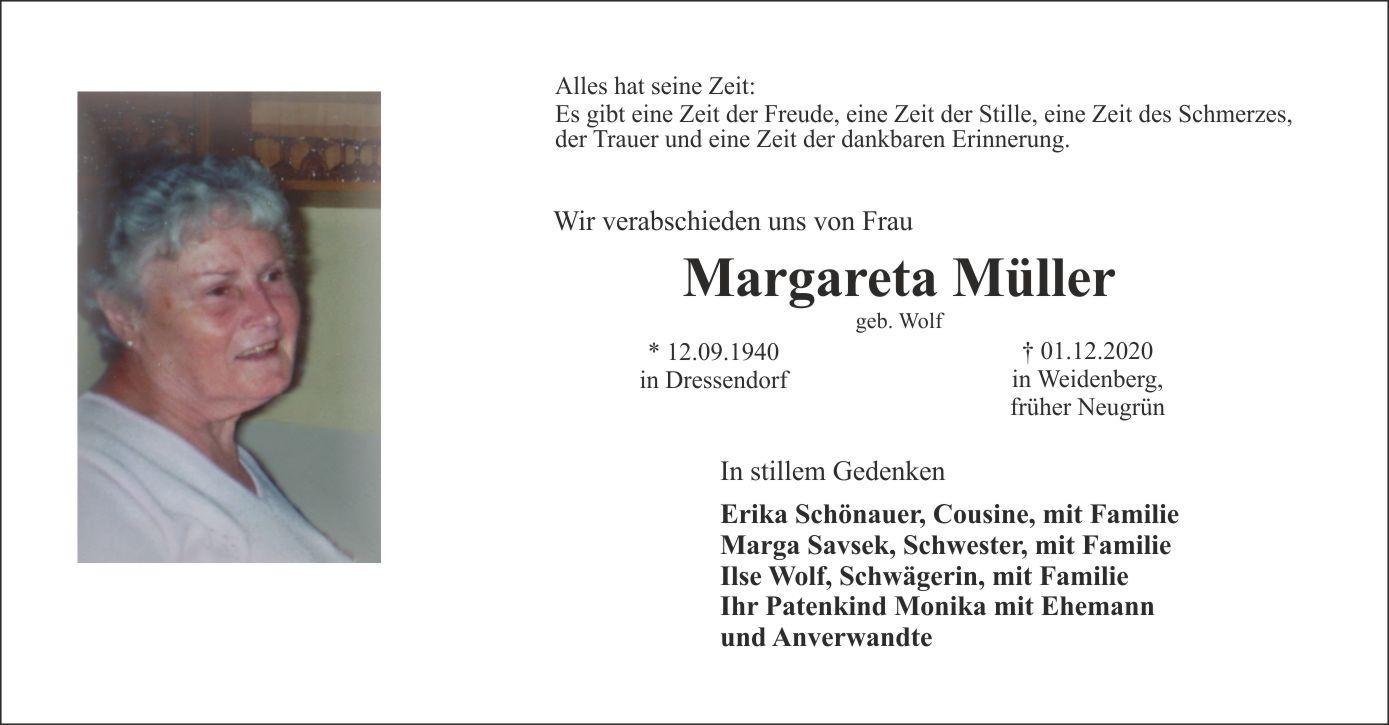 Alles hat seine Zeit:
Es gibt eine Zeit der Freude, eine Zeit der Stille, eine Zeit des Schmerzes, der Trauer und eine Zeit der dankbaren Erinnerung.

Wir verabschieden uns von Frau

Margareta Müller

geb. Wolf

* 12.09.1940
in Dressendorf

† 01.12.2020
in Weidenberg,
früher Neugrün

In stillem Gedenken

Erika Schönauer, Cousine, mit Familie
Marga Savsek, Schwester, mit Familie
Ilse Wolf, Schwägerin, mit Familie
Ihr Patenkind Monika mit Ehemann
und Anverwandte